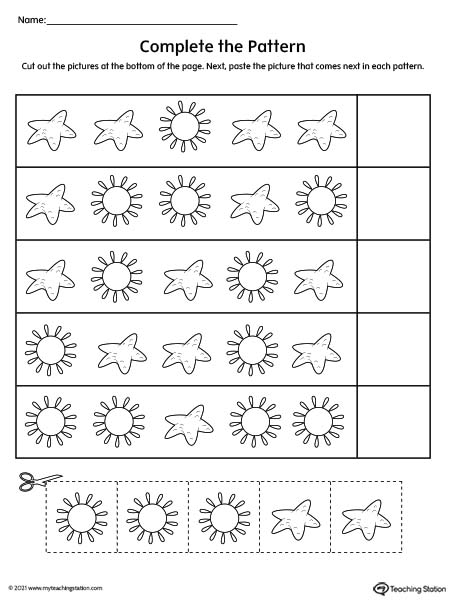 Name:

Complete the Pattern

Cut out the pictures at the bottom of the page. Next, paste the picture that comes next in each pattern.

© 2021 www.myteachingstation.com

Teaching Station